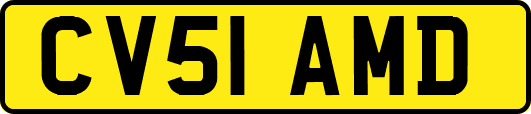 CV51 AMD